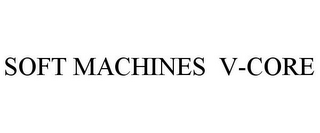 SOFT MACHINES V-CORE